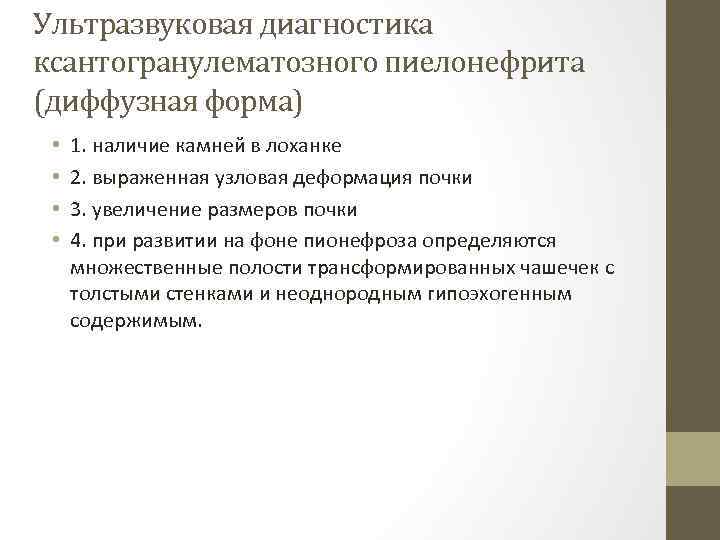 Ультразвуковая диагностика ксантогранулематозного пиелонефрита (диффузная форма)

• 1. наличие камней в лоханке
• 2. выраженная узловая деформация почки
• 3. увеличение размеров почки
• 4. при развитии на фоне пионефроза определяются множественные полости трансформированных чашечек с толстыми стенками и неоднородным гипоэхогенным содержимым.